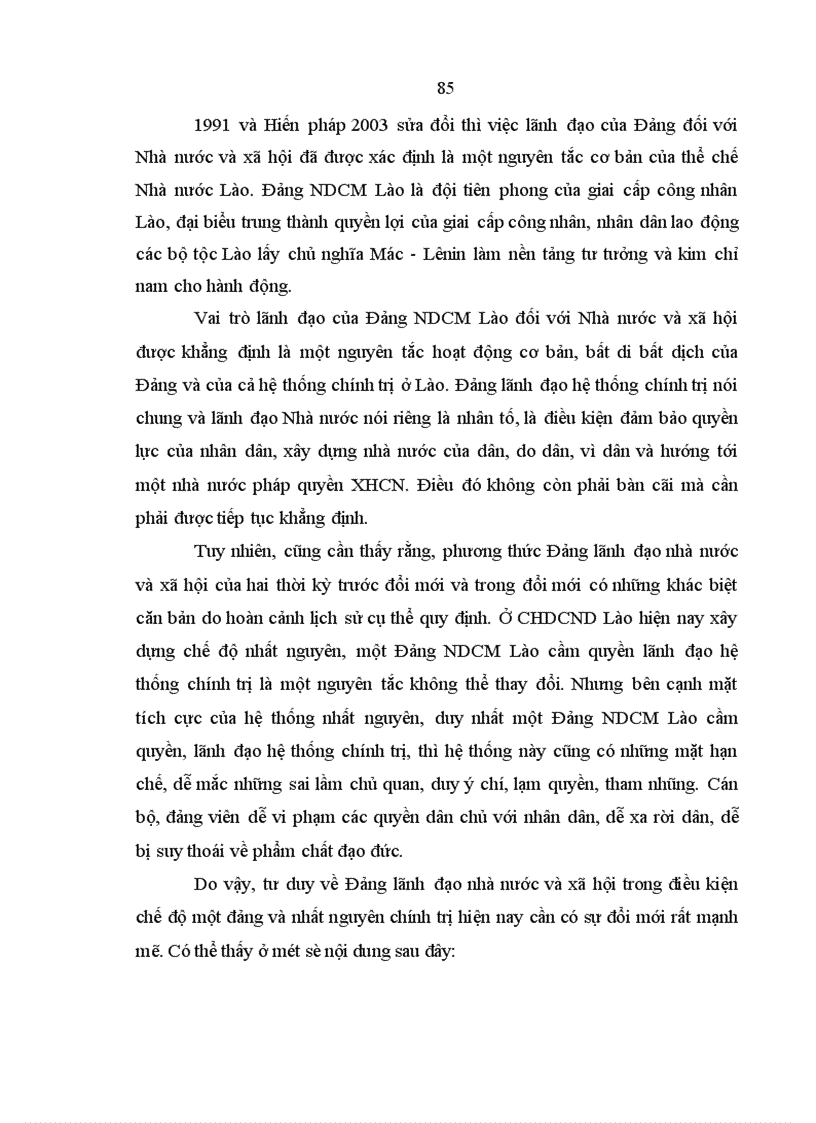 85

1991 và Hiến pháp 2003 sửa đổi thì việc lãnh đạo của Đảng đối với Nhà nước và xã hội đã được xác định là một nguyên tắc cơ bản của thể chế Nhà nước Lào. Đảng NDCM Lào là đội tiên phong của giai cấp công nhân Lào, đại biểu trung thành quyền lợi của giai cấp công nhân, nhân dân lao động các bộ tộc Lào lấy chủ nghĩa Mác - Lênin làm nền tảng tư tưởng và kim chỉ nam cho hành động.

Vai trò lãnh đạo của Đảng NDCM Lào đối với Nhà nước và xã hội được khẳng định là một nguyên tắc hoạt động cơ bản, bất di bất dịch của Đảng và của cả hệ thống chính trị ở Lào. Đảng lãnh đạo hệ thống chính trị nói chung và lãnh đạo Nhà nước nói riêng là nhân tố, là điều kiện đảm bảo quyền lực của nhân dân, xây dựng nhà nước của dân, do dân, vì dân và hướng tới một nhà nước pháp quyền XHCN. Điều đó không còn phải bàn cãi mà cần phải được tiếp tục khẳng định.

Tuy nhiên, cũng cần thấy rằng, phương thức Đảng lãnh đạo nhà nước và xã hội của hai thời kỳ trước đổi mới và trong đổi mới có những khác biệt căn bản do hoàn cảnh lịch sử cụ thể quy định. Ở CHDCND Lào hiện nay xây dựng chế độ nhất nguyên, một Đảng NDCM Lào cầm quyền lãnh đạo hệ thống chính trị là một nguyên tắc không thể thay đổi. Nhưng bên cạnh mặt tích cực của hệ thống nhất nguyên, duy nhất một Đảng NDCM Lào cầm quyền, lãnh đạo hệ thống chính trị, thì hệ thống này cũng có những mặt hạn chế, dễ mắc những sai lầm chủ quan, duy ý chí, lạm quyền, tham nhũng. Cán bộ, đảng viên dễ vi phạm các quyền dân chủ với nhân dân, dễ xa rời dân, dễ bị suy thoái về phẩm chất đạo đức.

Do vậy, tư duy về Đảng lãnh đạo nhà nước và xã hội trong điều kiện chế độ một đảng và nhất nguyên chính trị hiện nay cần có sự đổi mới rất mạnh mẽ. Có thể thấy ở mét sè nội dung sau đây: